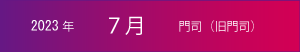 2023 年 7月 門司（旧門司）